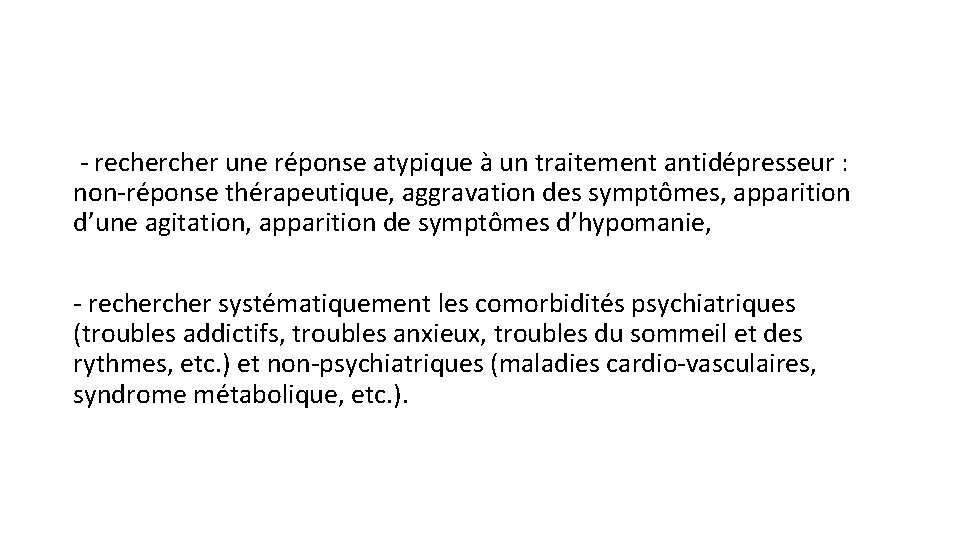 - rechercher une réponse atypique à un traitement antidépresseur : non-réponse thérapeutique, aggravation des symptômes, apparition d’une agitation, apparition de symptômes d’hypomanie,

- rechercher systématiquement les comorbidités psychiatriques (troubles addictifs, troubles anxieux, troubles du sommeil et des rythmes, etc.) et non-psychiatriques (maladies cardio-vasculaires, syndrome métabolique, etc.).